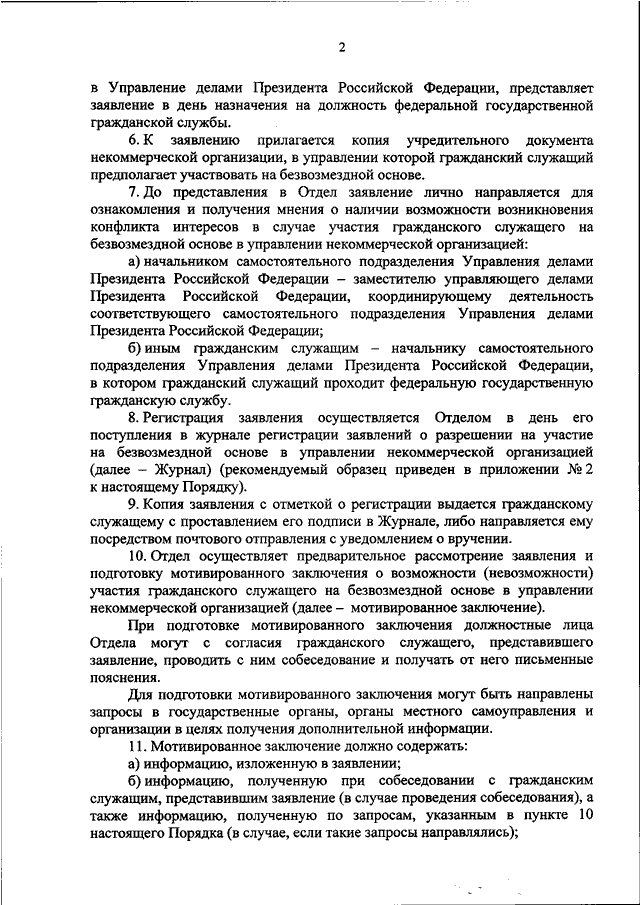 2

в Управление делами Президента Российской Федерации, представляет заявление в день назначения на должность федеральной государственной гражданской службы.

6. К заявлению прилагается копия учредительного документа некоммерческой организации, в управлении которой гражданский служащий предполагает участвовать на безвозмездной основе.

7. До представления в Отдел заявление лично направляется для ознакомления и получения мнения о наличии возможности возникновения конфликта интересов в случае участия гражданского служащего на безвозмездной основе в управлении некоммерческой организацией:

а) начальником самостоятельного подразделения Управления делами Президента Российской Федерации – заместителю управляющего делами Президента Российской Федерации, координирующему деятельность соответствующего самостоятельного подразделения Управления делами Президента Российской Федерации;

б) иным гражданским служащим – начальнику самостоятельного подразделения Управления делами Президента Российской Федерации, в котором гражданский служащий проходит федеральную государственную гражданскую службу.

8. Регистрация заявления осуществляется Отделом в день его поступления в журнале регистрации заявлений о разрешении на участие на безвозмездной основе в управлении некоммерческой организацией (далее – Журнал) (рекомендуемый образец приведен в приложении № 2 к настоящему Порядку).

9. Копия заявления с отметкой о регистрации выдается гражданскому служащему с проставлением его подписи в Журнале, либо направляется ему посредством почтового отправления с уведомлением о вручении.

10. Отдел осуществляет предварительное рассмотрение заявления и подготовку мотивированного заключения о возможности (невозможности) участия гражданского служащего на безвозмездной основе в управлении некоммерческой организацией (далее – мотивированное заключение).

При подготовке мотивированного заключения должностные лица Отдела могут с согласия гражданского служащего, представившего заявление, проводить с ним собеседование и получать от него письменные пояснения.

Для подготовки мотивированного заключения могут быть направлены запросы в государственные органы, органы местного самоуправления и организации в целях получения дополнительной информации.

11. Мотивированное заключение должно содержать:

а) информацию, изложенную в заявлении;

б) информацию, полученную при собеседовании с гражданским служащим, представившим заявление (в случае проведения собеседования), а также информацию, полученную по запросам, указанным в пункте 10 настоящего Порядка (в случае, если такие запросы направлялись);